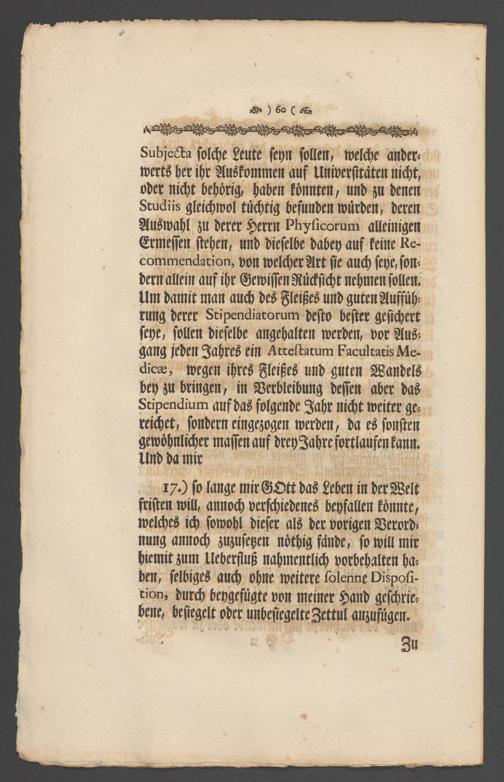 ) 60 (

Subjecta solche Leute seyn sollen, welche anderwerts her ihr Auskommen auf Universitäten nicht, oder nicht behörig, haben könnten, und zu denen Studiis gleichwol tüchtig befunden würden, deren Auswahl zu derer Herrn Physicorum alleinigen Ermessen stehen, und dieselbe dabey auf keine Recommendation, von welcher Art sie auch seye, sondern allein auf ihr Gewissen Rücksicht nehmen sollen. Um damit man auch des Fleißes und guten Aufführung derer Stipendiatorum desto besser gesichert seye, sollen dieselbe angehalten werden, vor Ausgang jeden Jahres ein Attestatum Facultatis Medicæ, wegen ihres Fleißes und guten Wandels bey zu bringen, in Verbleibung dessen aber das Stipendium auf das folgende Jahr nicht weiter gereichet, sondern eingezogen werden, da es sonsten gewöhnlicher massen auf drey Jahre fortlaufen kann. Und da mir

17.) so lange mir GOtt das Leben in der Welt fristen will, annoch verschiedenes beyfallen könnte, welches ich sowohl dieser als der vorigen Verordnung annoch zuzusetzen nöthig fände, so will mir hiemit zum Ueberfluß nahmentlich vorbehalten haben, selbiges auch ohne weitere solenne Disposition, durch beygefügte von meiner Hand geschriebene, besiegelt oder unbesiegelte Zettul anzufügen.

Zu